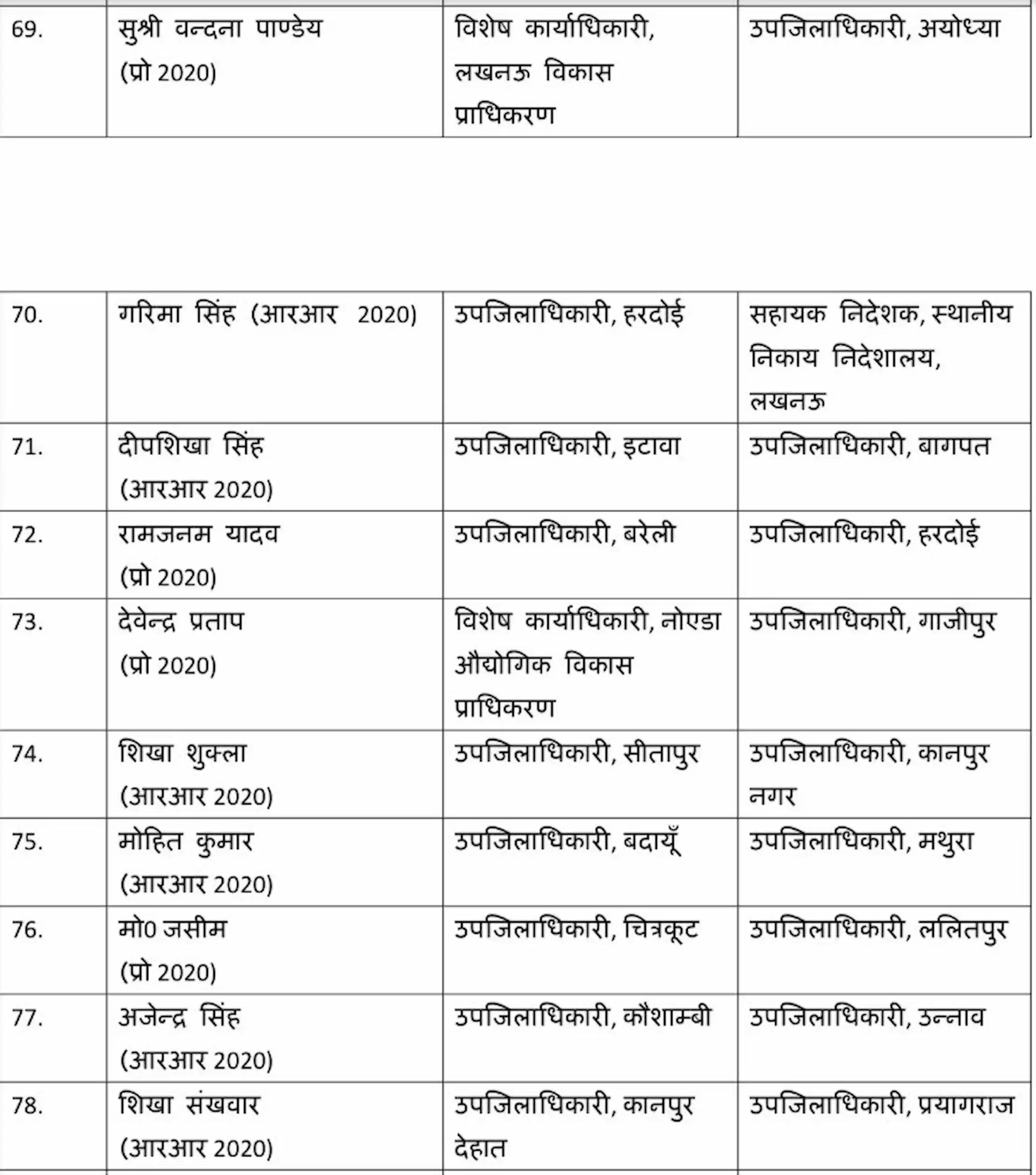 | 69. | सुश्री वन्दना पाण्डेय (प्रो 2020) | विशेष कार्याधिकारी, लखनऊ विकास प्राधिकरण | उपजिलाधिकारी, अयोध्या |
|---|---|---|---|

| 70. | गरिमा सिंह (आरआर 2020) | उपजिलाधिकारी, हरदोई | सहायक निदेशक, स्थानीय निकाय निदेशालय, लखनऊ |
|---|---|---|---|
| 71. | दीपशिखा सिंह (आरआर 2020) | उपजिलाधिकारी, इटावा | उपजिलाधिकारी, बागपत |
| 72. | रामजनम यादव (प्रो 2020) | उपजिलाधिकारी, बरेली | उपजिलाधिकारी, हरदोई |
| 73. | देवेन्द्र प्रताप (प्रो 2020) | विशेष कार्याधिकारी, नोएडा औद्योगिक विकास प्राधिकरण | उपजिलाधिकारी, गाजीपुर |
| 74. | शिखा शुक्ला (आरआर 2020) | उपजिलाधिकारी, सीतापुर | उपजिलाधिकारी, कानपुर नगर |
| 75. | मोहित कुमार (आरआर 2020) | उपजिलाधिकारी, बदायूँ | उपजिलाधिकारी, मथुरा |
| 76. | मो0 जसीम (प्रो 2020) | उपजिलाधिकारी, चित्रकूट | उपजिलाधिकारी, ललितपुर |
| 77. | अजेन्द्र सिंह (आरआर 2020) | उपजिलाधिकारी, कौशाम्बी | उपजिलाधिकारी, उन्नाव |
| 78. | शिखा संखवार (आरआर 2020) | उपजिलाधिकारी, कानपुर देहात | उपजिलाधिकारी, प्रयागराज |